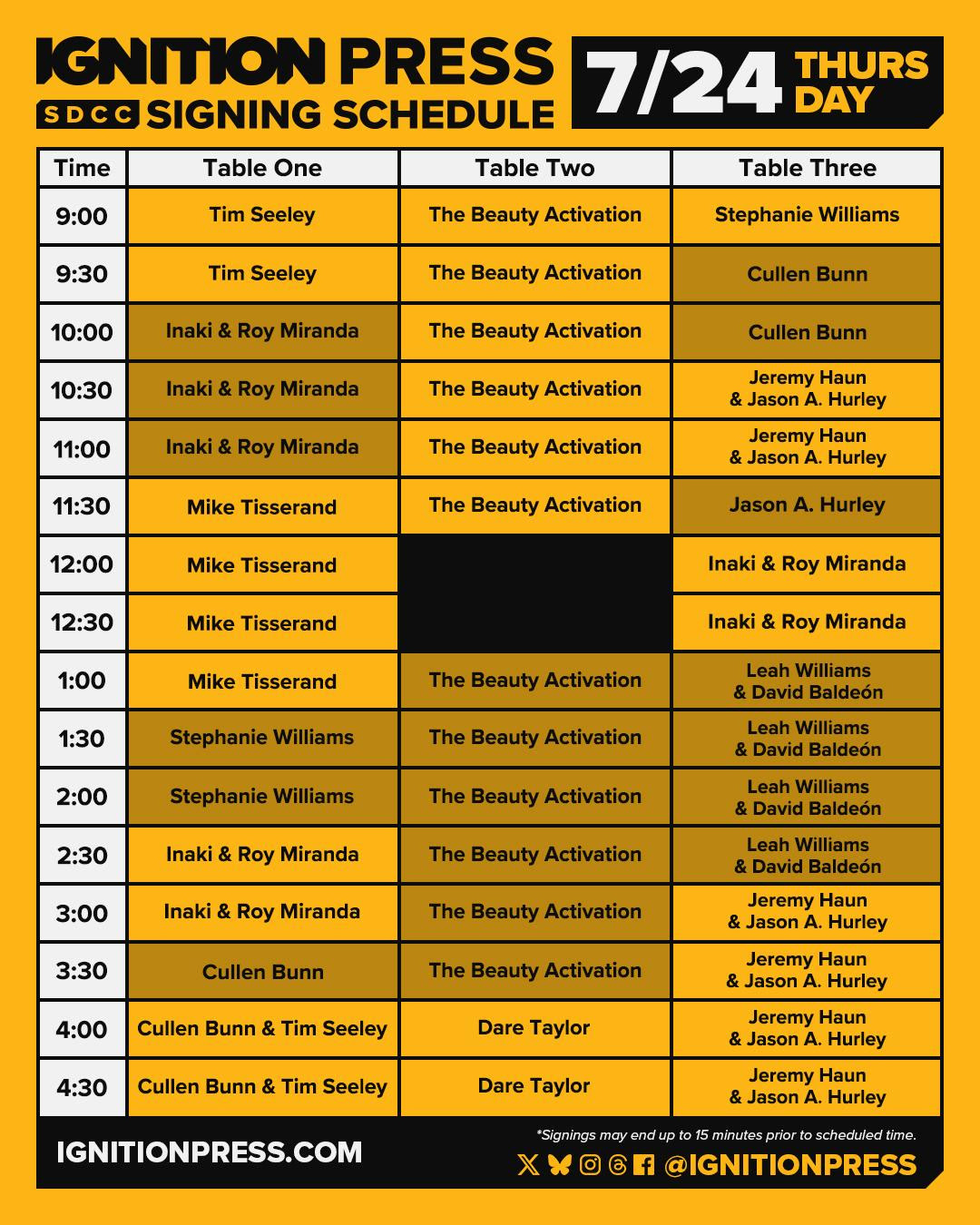 IGNITION PRESS
SDCC SIGNING SCHEDULE
7/24 THURS DAY

| Time | Table One | Table Two | Table Three |
|---|---|---|---|
| 9:00 | Tim Seeley | The Beauty Activation | Stephanie Williams |
| 9:30 | Tim Seeley | The Beauty Activation | Cullen Bunn |
| 10:00 | Inaki & Roy Miranda | The Beauty Activation | Cullen Bunn |
| 10:30 | Inaki & Roy Miranda | The Beauty Activation | Jeremy Haun & Jason A. Hurley |
| 11:00 | Inaki & Roy Miranda | The Beauty Activation | Jeremy Haun & Jason A. Hurley |
| 11:30 | Mike Tisserand | The Beauty Activation | Jason A. Hurley |
| 12:00 | Mike Tisserand | | Inaki & Roy Miranda |
| 12:30 | Mike Tisserand | | Inaki & Roy Miranda |
| 1:00 | Mike Tisserand | The Beauty Activation | Leah Williams & David Baldeón |
| 1:30 | Stephanie Williams | The Beauty Activation | Leah Williams & David Baldeón |
| 2:00 | Stephanie Williams | The Beauty Activation | Leah Williams & David Baldeón |
| 2:30 | Inaki & Roy Miranda | The Beauty Activation | Leah Williams & David Baldeón |
| 3:00 | Inaki & Roy Miranda | The Beauty Activation | Jeremy Haun & Jason A. Hurley |
| 3:30 | Cullen Bunn | The Beauty Activation | Jeremy Haun & Jason A. Hurley |
| 4:00 | Cullen Bunn & Tim Seeley | Dare Taylor | Jeremy Haun & Jason A. Hurley |
| 4:30 | Cullen Bunn & Tim Seeley | Dare Taylor | Jeremy Haun & Jason A. Hurley |

IGNITIONPRESS.COM
*Signings may end up to 15 minutes prior to scheduled time.
@IGNITIONPRESS